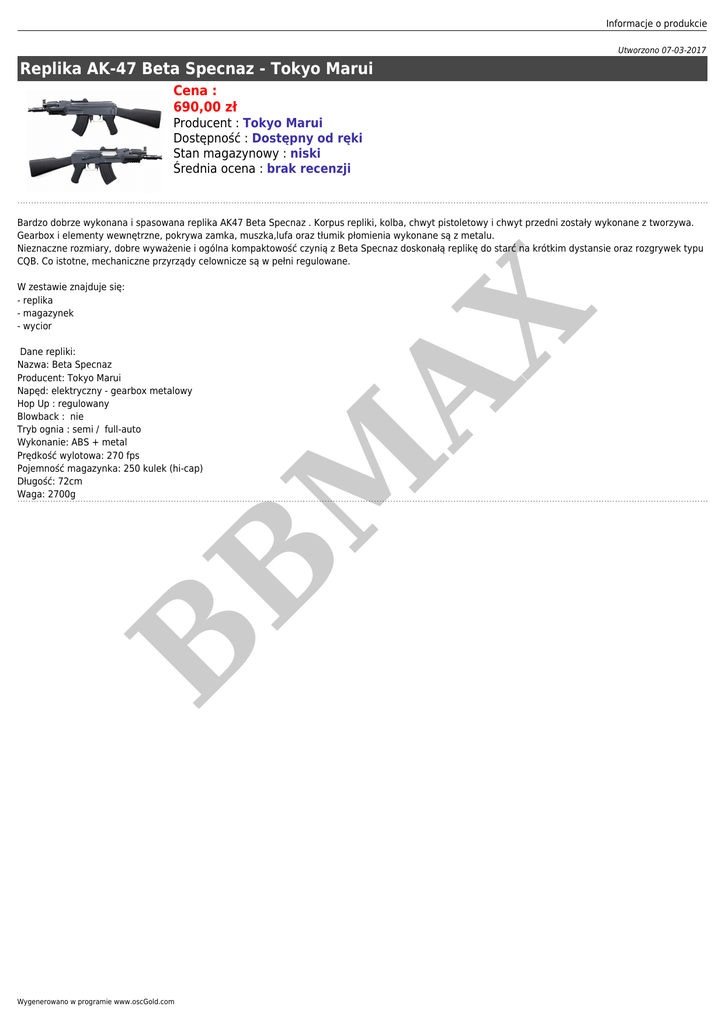 Informacje o produkcie

Utworzono 07-03-2017

Replika AK-47 Beta Specnaz - Tokyo Marui

Cena :
690,00 zł
Producent : Tokyo Marui
Dostępność : Dostępny od ręki
Stan magazynowy : niski
Średnia ocena : brak recenzji

Bardzo dobrze wykonana i spasowana replika AK47 Beta Specnaz . Korpus repliki, kolba, chwyt pistoletowy i chwyt przedni zostały wykonane z tworzywa. Gearbox i elementy wewnętrzne, pokrywa zamka, muszka,lufa oraz tłumik płomienia wykonane są z metalu.
Nieznaczne rozmiary, dobre wyważenie i ogólna kompaktowość czynią z Beta Specnaz doskonałą replikę do starć na krótkim dystansie oraz rozgrywek typu CQB. Co istotne, mechaniczne przyrządy celownicze są w pełni regulowane.

W zestawie znajduje się:
- replika
- magazynek
- wycior

Dane repliki:
Nazwa: Beta Specnaz
Producent: Tokyo Marui
Napęd: elektryczny - gearbox metalowy
Hop Up : regulowany
Blowback : nie
Tryb ognia : semi / full-auto
Wykonanie: ABS + metal
Prędkość wylotowa: 270 fps
Pojemność magazynka: 250 kulek (hi-cap)
Długość: 72cm
Waga: 2700g

Wygenerowano w programie www.oscGold.com

BBMAX